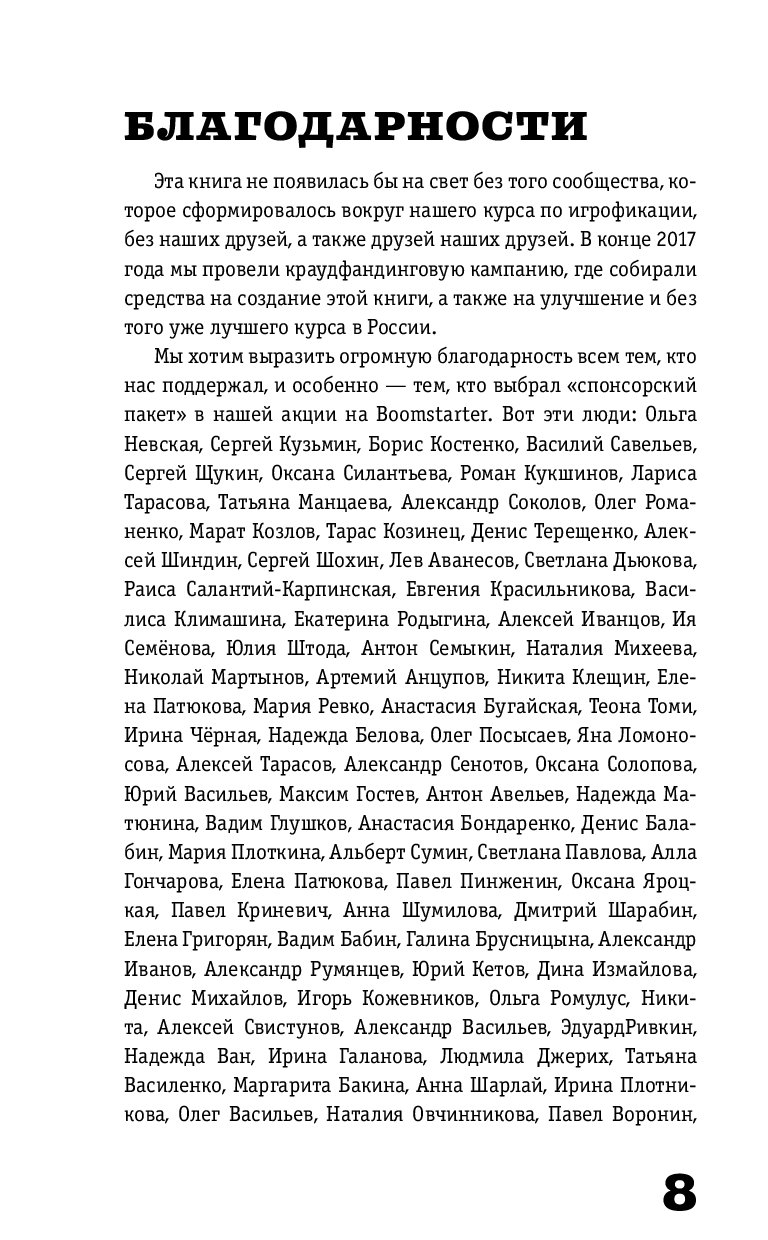 БЛАГОДАРНОСТИ

Эта книга не появилась бы на свет без того сообщества, которое сформировалось вокруг нашего курса по игрофикации, без наших друзей, а также друзей наших друзей. В конце 2017 года мы провели краудфандинговую кампанию, где собирали средства на создание этой книги, а также на улучшение и без того уже лучшего курса в России.

Мы хотим выразить огромную благодарность всем тем, кто нас поддержал, и особенно — тем, кто выбрал «спонсорский пакет» в нашей акции на Boomstarter. Вот эти люди: Ольга Невская, Сергей Кузьмин, Борис Костенко, Василий Савельев, Сергей Щукин, Оксана Силантьева, Роман Кукшинов, Лариса Тарасова, Татьяна Манцаева, Александр Соколов, Олег Романенко, Марат Козлов, Тарас Козинец, Денис Терещенко, Алексей Шиндин, Сергей Шохин, Лев Аванесов, Светлана Дьюкова, Раиса Салантий-Карпинская, Евгения Красильникова, Василиса Климашина, Екатерина Родыгина, Алексей Иванцов, Ия Семёнова, Юлия Штода, Антон Семыкин, Наталия Михеева, Николай Мартынов, Артемий Анцупов, Никита Клещин, Елена Патюкова, Мария Ревко, Анастасия Бугайская, Теона Томи, Ирина Чёрная, Надежда Белова, Олег Посысаев, Яна Ломоносова, Алексей Тарасов, Александр Сенотов, Оксана Солопова, Юрий Васильев, Максим Гостев, Антон Авельев, Надежда Матюнина, Вадим Глушков, Анастасия Бондаренко, Денис Балабин, Мария Плоткина, Альберт Сумин, Светлана Павлова, Алла Гончарова, Елена Патюкова, Павел Пинженин, Оксана Яроцкая, Павел Криневич, Анна Шумилова, Дмитрий Шарабин, Елена Григорян, Вадим Бабин, Галина Брусницына, Александр Иванов, Александр Румянцев, Юрий Кетов, Дина Измайлова, Денис Михайлов, Игорь Кожевников, Ольга Ромулус, Никита, Алексей Свистунов, Александр Васильев, ЭдуардРивкин, Надежда Ван, Ирина Галанова, Людмила Джерих, Татьяна Василенко, Маргарита Бакина, Анна Шарлай, Ирина Плотникова, Олег Васильев, Наталия Овчинникова, Павел Воронин,

8